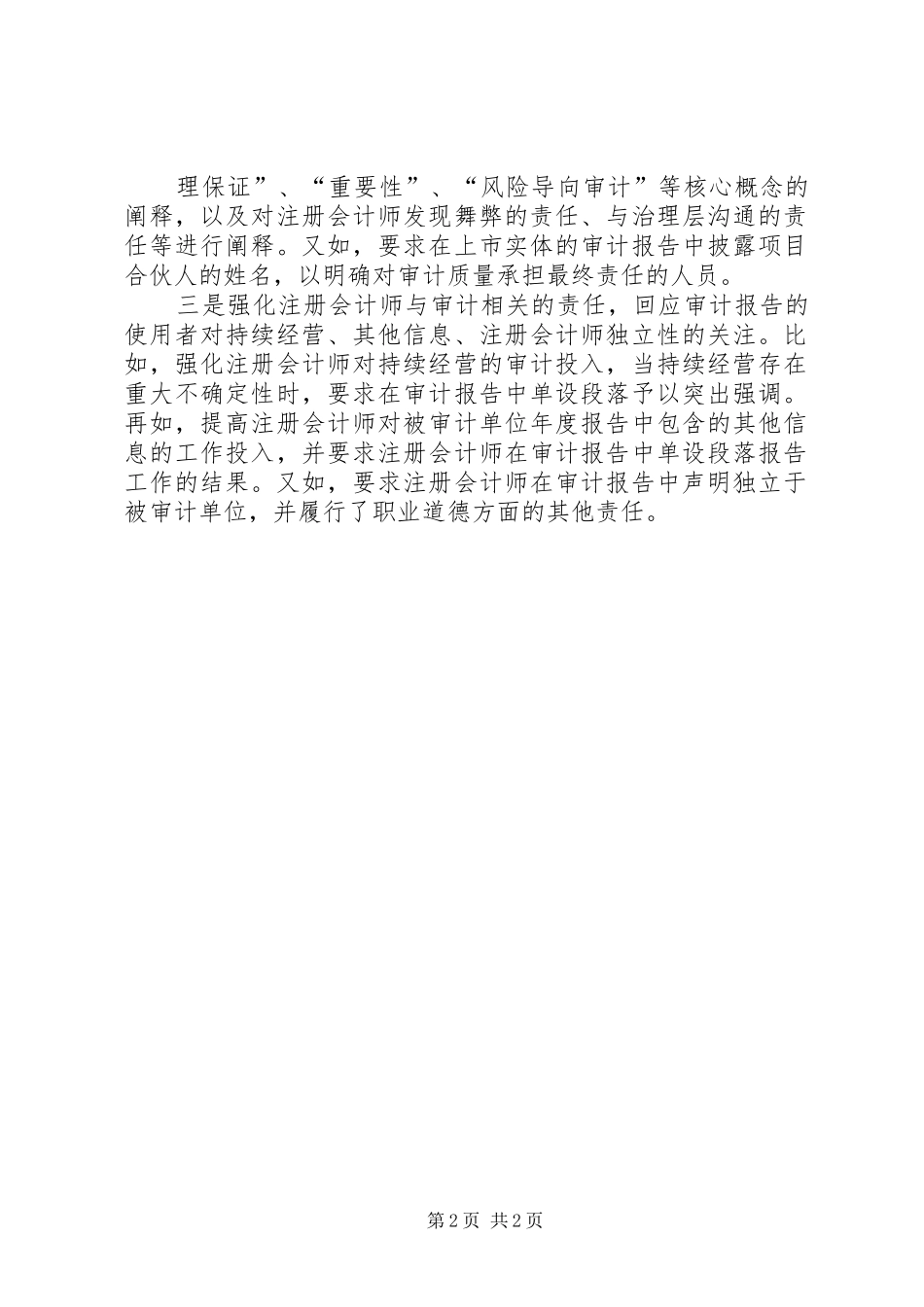 理保证”、“重要性”、“风险导向审计”等核心概念的阐释，以及对注册会计师发现舞弊的责任、与治理层沟通的责任等进行阐释。又如，要求在上市实体的审计报告中披露项目合伙人的姓名，以明确对审计质量承担最终责任的人员。

三是强化注册会计师与审计相关的责任，回应审计报告的使用者对持续经营、其他信息、注册会计师独立性的关注。比如，强化注册会计师对持续经营的审计投入，当持续经营存在重大不确定性时，要求在审计报告中单设段落予以突出强调。再如，提高注册会计师对被审计单位年度报告中包含的其他信息的工作投入，并要求注册会计师在审计报告中单设段落报告工作的结果。又如，要求注册会计师在审计报告中声明独立于被审计单位，并履行了职业道德方面的其他责任。

第2页 共2页